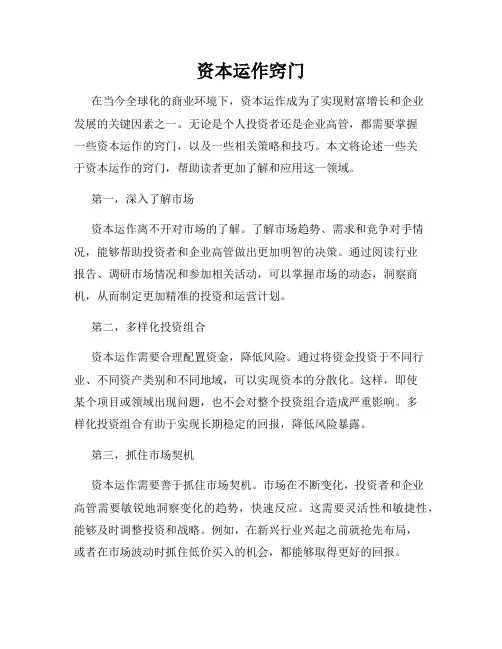 资本运作窍门

在当今全球化的商业环境下，资本运作成为了实现财富增长和企业发展的关键因素之一。无论是个人投资者还是企业高管，都需要掌握一些资本运作的窍门，以及一些相关策略和技巧。本文将论述一些关于资本运作的窍门，帮助读者更加了解和应用这一领域。

第一，深入了解市场

资本运作离不开对市场的了解。了解市场趋势、需求和竞争对手情况，能够帮助投资者和企业高管做出更加明智的决策。通过阅读行业报告、调研市场情况和参加相关活动，可以掌握市场的动态，洞察商机，从而制定更加精准的投资和运营计划。

第二，多样化投资组合

资本运作需要合理配置资金，降低风险。通过将资金投资于不同行业、不同资产类别和不同地域，可以实现资本的分散化。这样，即使某个项目或领域出现问题，也不会对整个投资组合造成严重影响。多样化投资组合有助于实现长期稳定的回报，降低风险暴露。

第三，抓住市场契机

资本运作需要善于抓住市场契机。市场在不断变化，投资者和企业高管需要敏锐地洞察变化的趋势，快速反应。这需要灵活性和敏捷性，能够及时调整投资和战略。例如，在新兴行业兴起之前就抢先布局，或者在市场波动时抓住低价买入的机会，都能够取得更好的回报。